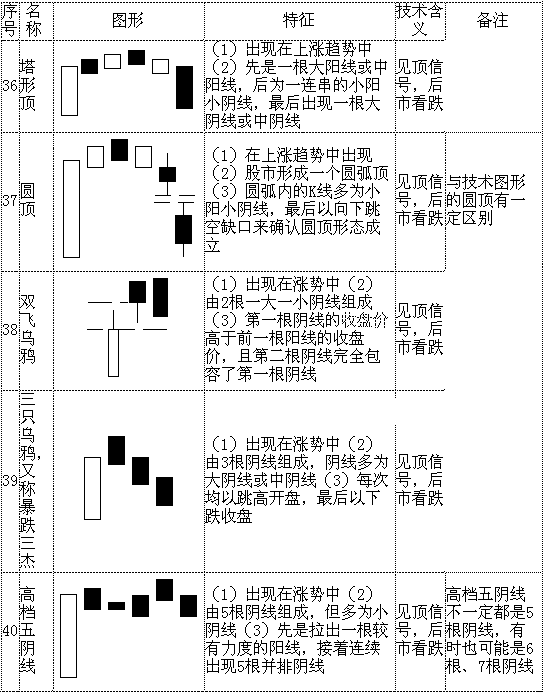 | 序号 | 名称 | 图形 | 特征 | 技术含义 | 备注 |
|---|---|---|---|---|---|
| 36 | 塔形顶 | | （1）出现在上涨趋势中（2）先是一根大阳线或中阳线，后为一连串的小阳小阴线，最后出现一根大阴线或中阴线 | 见顶信号，后市看跌 | |
| 37 | 圆顶 | | （1）在上涨趋势中出现（2）股市形成一个圆弧顶（3）圆弧内的K线多为小阳小阴线，最后以向下跳空缺口来确认圆顶形态成立 | 见顶信号，后市看跌 | 与技术图形的圆顶有一定区别 |
| 38 | 双飞乌鸦 | | （1）出现在涨势中（2）由2根一大一小阴线组成（3）第一根阴线的收盘价高于前一根阳线的收盘价，且第二根阴线完全包容了第一根阴线 | 见顶信号，后市看跌 | |
| 39 | 三只乌鸦，又称暴跌三杰 | | （1）出现在涨势中（2）由3根阴线组成，阴线多为大阴线或中阴线（3）每次均以跳高开盘，最后以下跌收盘 | 见顶信号，后市看跌 | |
| 40 | 高档五阴线 | | （1）出现在涨势中（2）由5根阴线组成，但多为小阴线（3）先是拉出一根较有力度的阳线，接着连续出现5根并排阴线 | 见顶信号，后市看跌 | 高档五阴线不一定都是5根阴线，有时也可能是6根、7根阴线 |